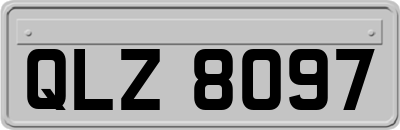 QLZ 8097